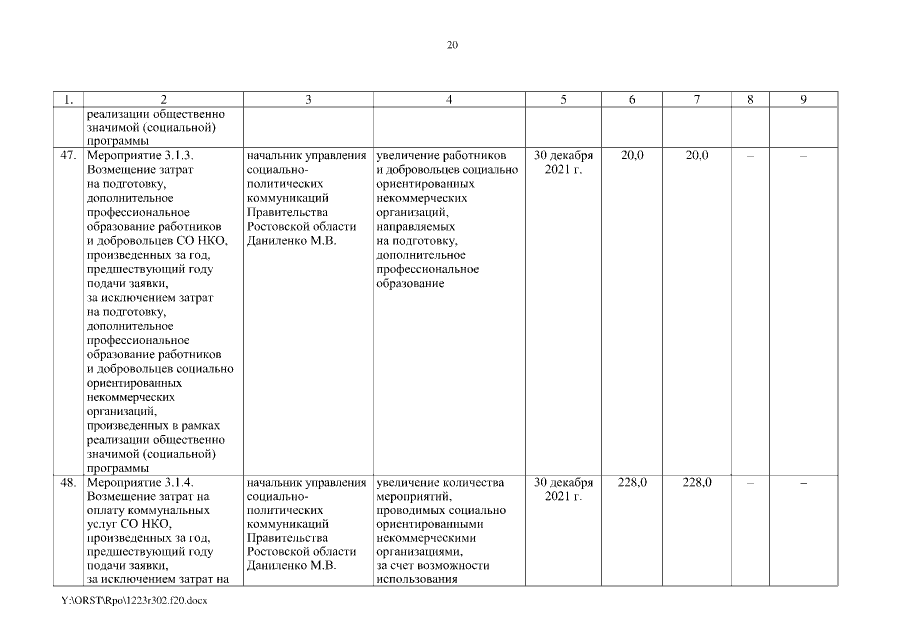 20

| 1. | 2 | 3 | 4 | 5 | 6 | 7 | 8 | 9 |
|---|---|---|---|---|---|---|---|---|
| | реализации общественно значимой (социальной) программы | | | | | | | |
| 47. | Мероприятие 3.1.3. Возмещение затрат на подготовку, дополнительное профессиональное образование работников и добровольцев СО НКО, произведенных за год, предшествующий году подачи заявки, за исключением затрат на подготовку, дополнительное профессиональное образование работников и добровольцев социально ориентированных некоммерческих организаций, произведенных в рамках реализации общественно значимой (социальной) программы | начальник управления социально-политических коммуникаций Правительства Ростовской области Даниленко М.В. | увеличение работников и добровольцев социально ориентированных некоммерческих организаций, направляемых на подготовку, дополнительное профессиональное образование | 30 декабря 2021 г. | 20,0 | 20,0 | – | – |
| 48. | Мероприятие 3.1.4. Возмещение затрат на оплату коммунальных услуг СО НКО, произведенных за год, предшествующий году подачи заявки, за исключением затрат на | начальник управления социально-политических коммуникаций Правительства Ростовской области Даниленко М.В. | увеличение количества мероприятий, проводимых социально ориентированными некоммерческими организациями, за счет возможности использования | 30 декабря 2021 г. | 228,0 | 228,0 | – | – |

Y:\ORST\Rpo\1223r302.f20.docx